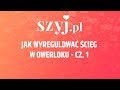 szyj.pl

JAK WYREGULOWAĆ ŚCIEG W OWERLOKU - CZ. 1